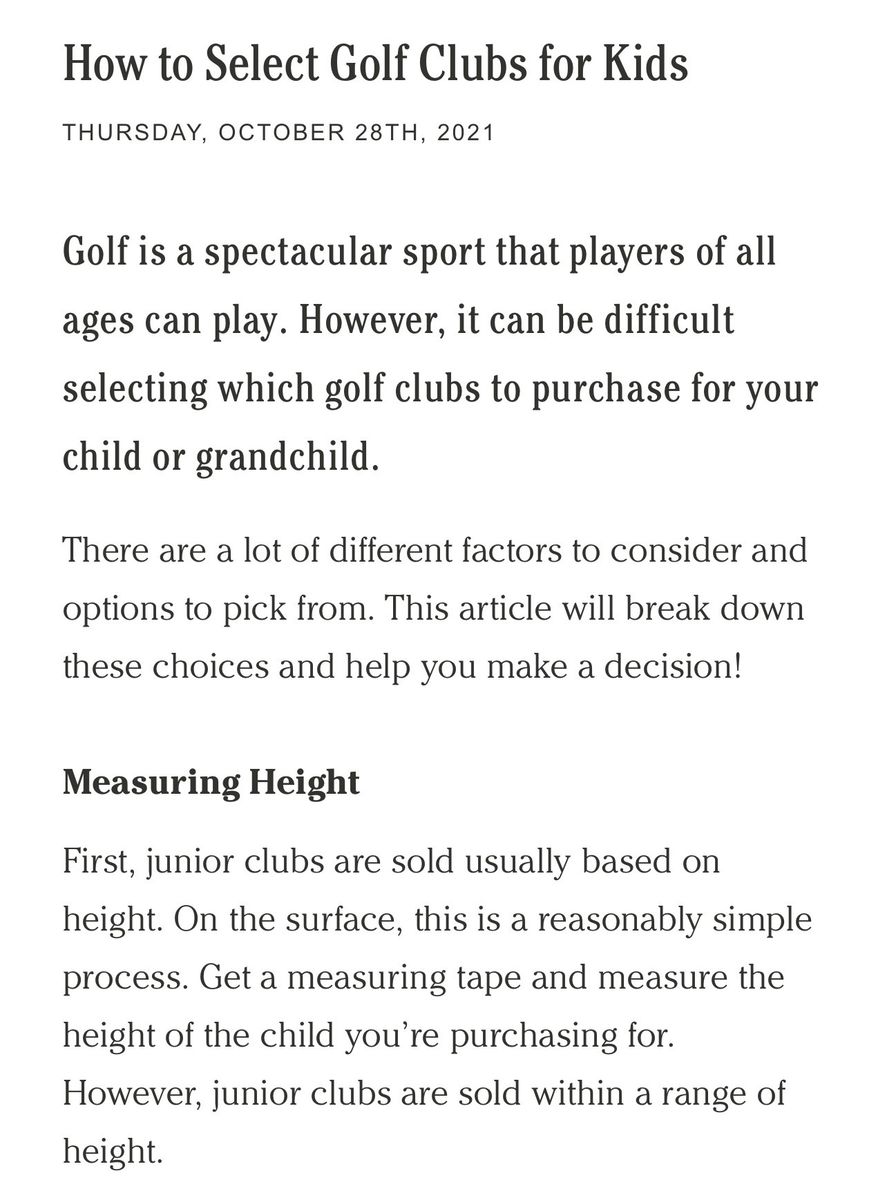 How to Select Golf Clubs for Kids

THURSDAY, OCTOBER 28TH, 2021

Golf is a spectacular sport that players of all ages can play. However, it can be difficult selecting which golf clubs to purchase for your child or grandchild.

There are a lot of different factors to consider and options to pick from. This article will break down these choices and help you make a decision!

Measuring Height

First, junior clubs are sold usually based on height. On the surface, this is a reasonably simple process. Get a measuring tape and measure the height of the child you're purchasing for. However, junior clubs are sold within a range of height.